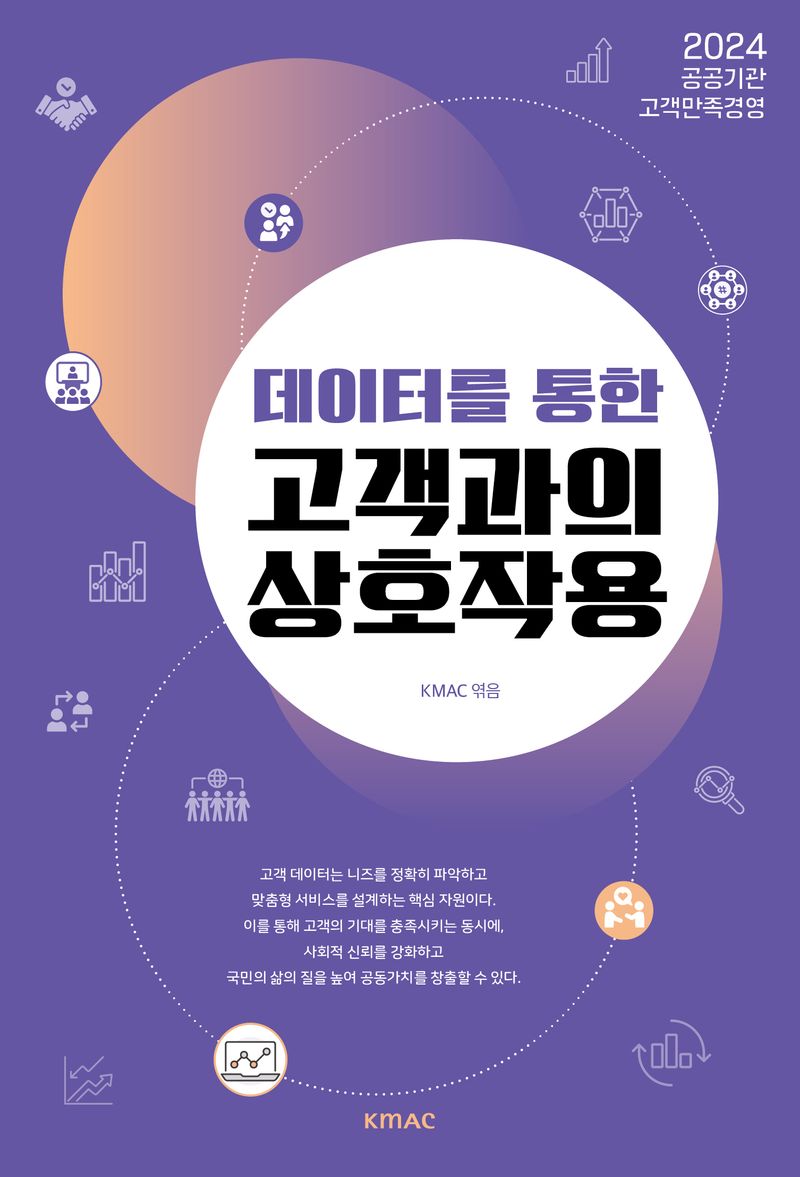 2024
공공기관
고객만족경영

데이터를 통한
고객과의
상호작용

KMAC 엮음

고객 데이터는 니즈를 정확히 파악하고
맞춤형 서비스를 설계하는 핵심 자원이다.
이를 통해 고객의 기대를 충족시키는 동시에,
사회적 신뢰를 강화하고
국민의 삶의 질을 높여 공동가치를 창출할 수 있다.

KMAC